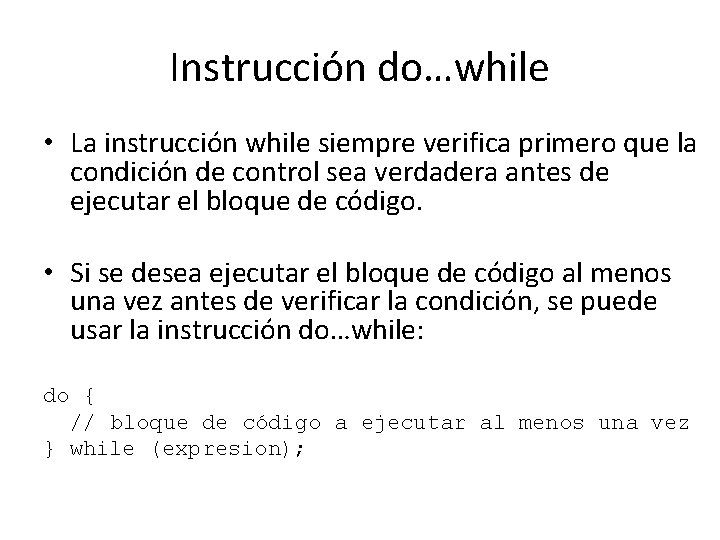 Instrucción do…while

• La instrucción while siempre verifica primero que la condición de control sea verdadera antes de ejecutar el bloque de código.

• Si se desea ejecutar el bloque de código al menos una vez antes de verificar la condición, se puede usar la instrucción do…while:

do {
  // bloque de código a ejecutar al menos una vez
} while (expresion);